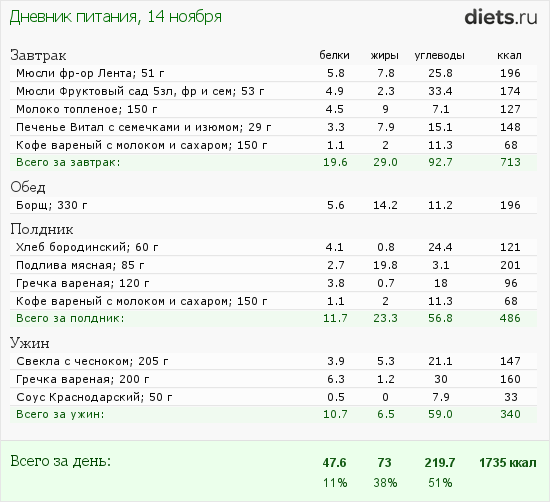 Дневник питания, 14 ноября

diets.ru

| Завтрак | белки | жиры | углеводы | ккал |
|---|---|---|---|---|
| Мюсли фр-ор Лента; 51 г | 5.8 | 7.8 | 25.8 | 196 |
| Мюсли Фруктовый сад 5зл, фр и сем; 53 г | 4.9 | 2.3 | 33.4 | 174 |
| Молоко топленое; 150 г | 4.5 | 9 | 7.1 | 127 |
| Печенье Витал с семечками и изюмом; 29 г | 3.3 | 7.9 | 15.1 | 148 |
| Кофе вареный с молоком и сахаром; 150 г | 1.1 | 2 | 11.3 | 68 |
| Всего за завтрак: | 19.6 | 29.0 | 92.7 | 713 |
| Обед | | | | |
| Борщ; 330 г | 5.6 | 14.2 | 11.2 | 196 |
| Полдник | | | | |
| Хлеб бородинский; 60 г | 4.1 | 0.8 | 24.4 | 121 |
| Подлива мясная; 85 г | 2.7 | 19.8 | 3.1 | 201 |
| Гречка вареная; 120 г | 3.8 | 0.7 | 18 | 96 |
| Кофе вареный с молоком и сахаром; 150 г | 1.1 | 2 | 11.3 | 68 |
| Всего за полдник: | 11.7 | 23.3 | 56.8 | 486 |
| Ужин | | | | |
| Свекла с чесноком; 205 г | 3.9 | 5.3 | 21.1 | 147 |
| Гречка вареная; 200 г | 6.3 | 1.2 | 30 | 160 |
| Соус Краснодарский; 50 г | 0.5 | 0 | 7.9 | 33 |
| Всего за ужин: | 10.7 | 6.5 | 59.0 | 340 |
| Всего за день: | 47.6 | 73 | 219.7 | 1735 ккал |
| | 11% | 38% | 51% | |